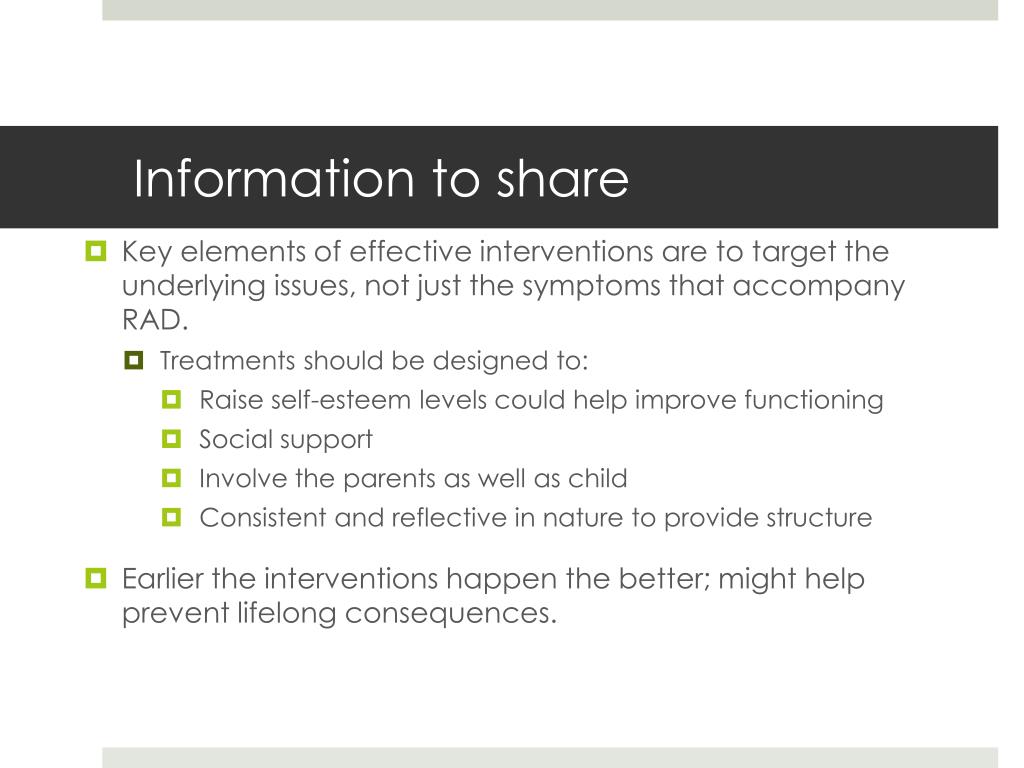 Information to share

Key elements of effective interventions are to target the underlying issues, not just the symptoms that accompany RAD.

Treatments should be designed to:

Raise self-esteem levels could help improve functioning

Social support

Involve the parents as well as child

Consistent and reflective in nature to provide structure

Earlier the interventions happen the better; might help prevent lifelong consequences.